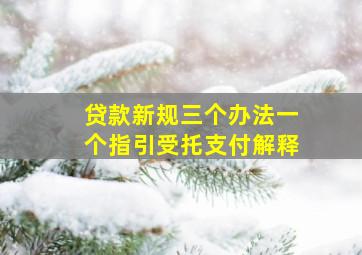 贷款新规三个办法一个指引受托支付解释